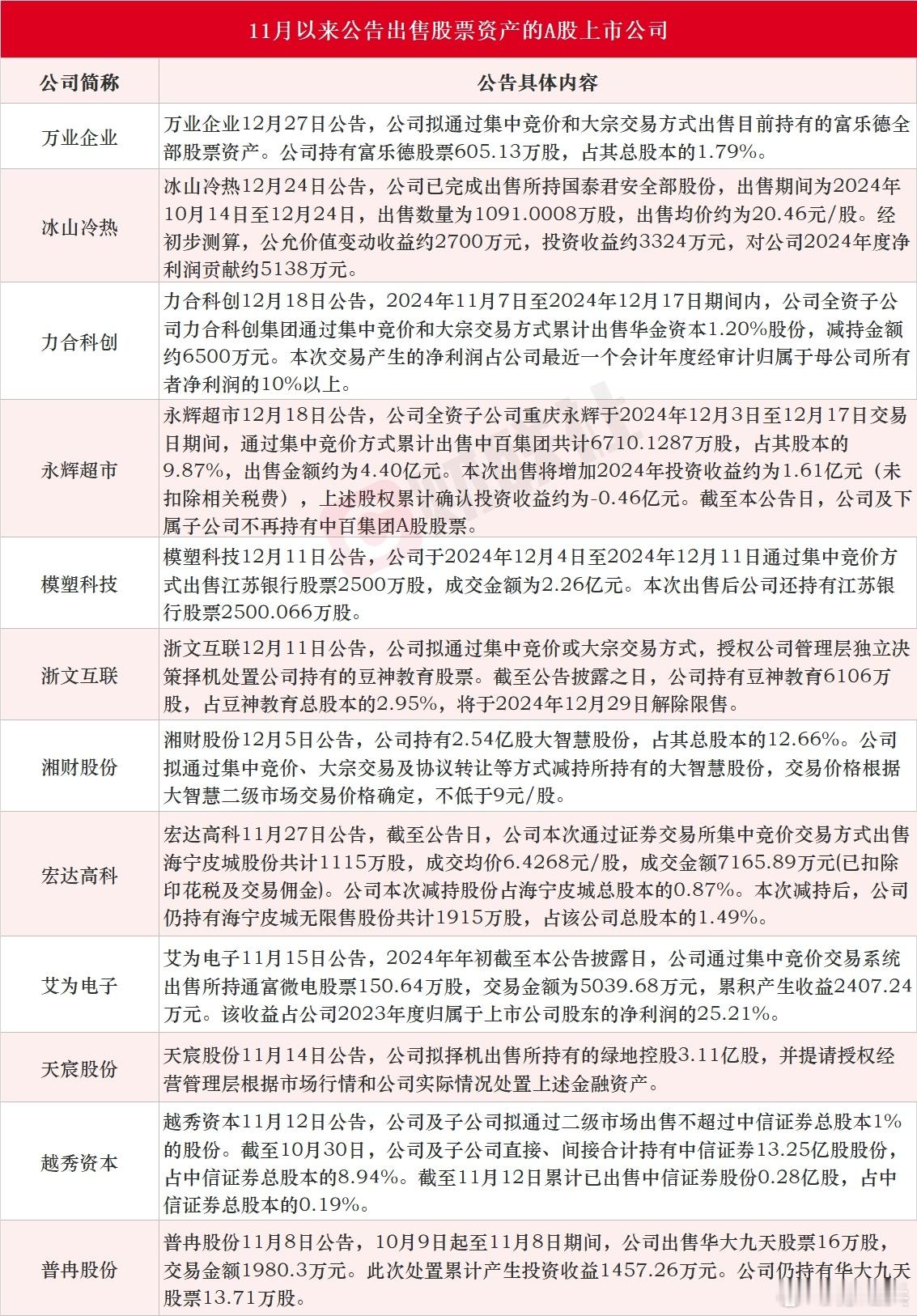 11月以来公告出售股票资产的A股上市公司

| 公司简称 | 公告具体内容 |
|---|---|
| 万业企业 | 万业企业12月27日公告，公司拟通过集中竞价和大宗交易方式出售目前持有的富乐德全部股票资产。公司持有富乐德股票605.13万股，占其总股本的1.79%。 |
| 冰山冷热 | 冰山冷热12月24日公告，公司已完成出售所持国泰君安全部股份，出售期间为2024年10月14日至12月24日，出售数量为1091.0008万股，出售均价约为20.46元/股。经初步测算，公允价值变动收益约2700万元，投资收益约3324万元，对公司2024年度净利润贡献约5138万元。 |
| 力合科创 | 力合科创12月18日公告，2024年11月7日至2024年12月17日期间内，公司全资子公司力合科创集团通过集中竞价和大宗交易方式累计出售华金资本1.20%股份，减持金额约6500万元。本次交易产生的净利润占公司最近一个会计年度经审计归属于母公司所有者净利润的10%以上。 |
| 永辉超市 | 永辉超市12月18日公告，公司全资子公司重庆永辉于2024年12月3日至12月17日交易日期间，通过集中竞价方式累计出售中百集团共计6710.1287万股，占其股本的9.87%，出售金额约为4.40亿元。本次出售将增加2024年投资收益约为1.61亿元（未扣除相关税费），上述股权累计确认投资收益约为-0.46亿元。截至本公告日，公司及下属子公司不再持有中百集团A股股票。 |
| 模塑科技 | 模塑科技12月11日公告，公司于2024年12月4日至2024年12月11日通过集中竞价方式出售江苏银行股票2500万股，成交金额为2.26亿元。本次出售后公司还持有江苏银行股票2500.066万股。 |
| 浙文互联 | 浙文互联12月11日公告，公司拟通过集中竞价或大宗交易方式，授权公司管理层独立决策择机处置公司持有的豆神教育股票。截至公告披露之日，公司持有豆神教育6106万股，占豆神教育总股本的2.95%，将于2024年12月29日解除限售。 |
| 湘财股份 | 湘财股份12月5日公告，公司持有2.54亿股大智慧股份，占其总股本的12.66%。公司拟通过集中竞价、大宗交易及协议转让等方式减持所持有的大智慧股份，交易价格根据大智慧二级市场交易价格确定，不低于9元/股。 |
| 宏达高科 | 宏达高科11月27日公告，截至公告日，公司本次通过证券交易所集中竞价交易方式出售海宁皮城股份共计1115万股，成交均价6.4268元/股，成交金额7165.89万元(已扣除印花税及交易佣金)。公司本次减持股份占海宁皮城总股本的0.87%。本次减持后，公司仍持有海宁皮城无限售股份共计1915万股，占该公司总股本的1.49%。 |
| 艾为电子 | 艾为电子11月15日公告，2024年年初截至本公告披露日，公司通过集中竞价交易系统出售所持通富微电股票150.64万股，交易金额为5039.68万元，累积产生收益2407.24万元。该收益占公司2023年度归属于上市公司股东的净利润的25.21%。 |
| 天宸股份 | 天宸股份11月14日公告，公司拟择机出售所持有的绿地控股3.11亿股，并提请授权经营管理层根据市场行情和公司实际情况处置上述金融资产。 |
| 越秀资本 | 越秀资本11月12日公告，公司及子公司拟通过二级市场出售不超过中信证券总股本1%的股份。截至10月30日，公司及子公司直接、间接合计持有中信证券13.25亿股股份，占中信证券总股本的8.94%。截至11月12日累计已出售中信证券股份0.28亿股，占中信证券总股本的0.19%。 |
| 普冉股份 | 普冉股份11月8日公告，10月9日起至11月8日期间，公司出售华大九天股票16万股，交易金额1980.3万元。此次处置累计产生投资收益1457.26万元。公司仍持有华大九天股票13.71万股。 |